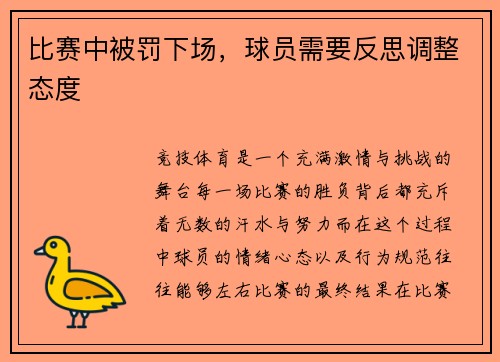 比赛中被罚下场，球员需要反思调整态度

竞技体育是一个充满激情与挑战的舞台每一场比赛的胜负背后都充斥着无数的汗水与努力而在这个过程中球员的情绪心态以及行为规范往往能够左右比赛的最终结果在比赛